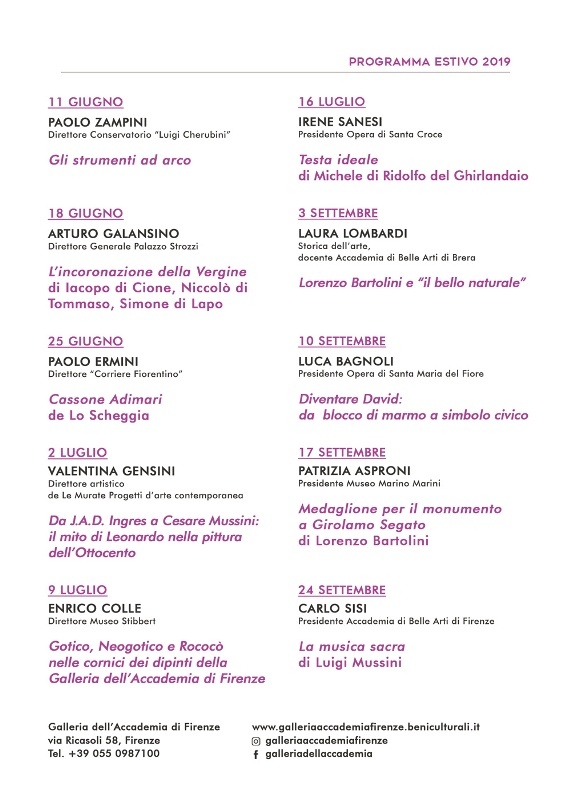 PROGRAMMA ESTIVO 2019

11 GIUGNO
PAOLO ZAMPINI
Direttore Conservatorio "Luigi Cherubini"

Gli strumenti ad arco

18 GIUGNO
ARTURO GALANSINO
Direttore Generale Palazzo Strozzi

L'incoronazione della Vergine di Iacopo di Cione, Niccolò di Tommaso, Simone di Lapo

25 GIUGNO
PAOLO ERMINI
Direttore "Corriere Fiorentino"

Cassone Adimari de Lo Scheggia

2 LUGLIO
VALENTINA GENSINI
Direttore artistico de Le Murate Progetti d'arte contemporanea

Da J.A.D. Ingres a Cesare Mussini: il mito di Leonardo nella pittura dell'Ottocento

9 LUGLIO
ENRICO COLLE
Direttore Museo Stibbert

Gotico, Neogotico e Rococò nelle cornici dei dipinti della Galleria dell'Accademia di Firenze

16 LUGLIO
IRENE SANESI
Presidente Opera di Santa Croce

Testa ideale di Michele di Ridolfo del Ghirlandaio

3 SETTEMBRE
LAURA LOMBARDI
Storica dell'arte, docente Accademia di Belle Arti di Brera

Lorenzo Bartolini e "il bello naturale"

10 SETTEMBRE
LUCA BAGNOLI
Presidente Opera di Santa Maria del Fiore

Diventare David: da blocco di marmo a simbolo civico

17 SETTEMBRE
PATRIZIA ASPRONI
Presidente Museo Marino Marini

Medaglione per il monumento a Girolamo Segato di Lorenzo Bartolini

24 SETTEMBRE
CARLO SISI
Presidente Accademia di Belle Arti di Firenze

La musica sacra di Luigi Mussini

Galleria dell'Accademia di Firenze
via Ricasoli 58, Firenze
Tel. +39 055 0987100

www.galleriaaccademiafirenze.beniculturali.it
galleriaaccademiafirenze
galleriadellaccademia